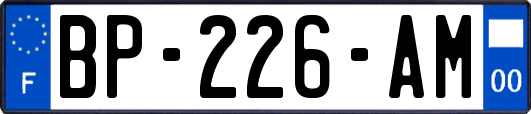 F
BP-226-AM
00